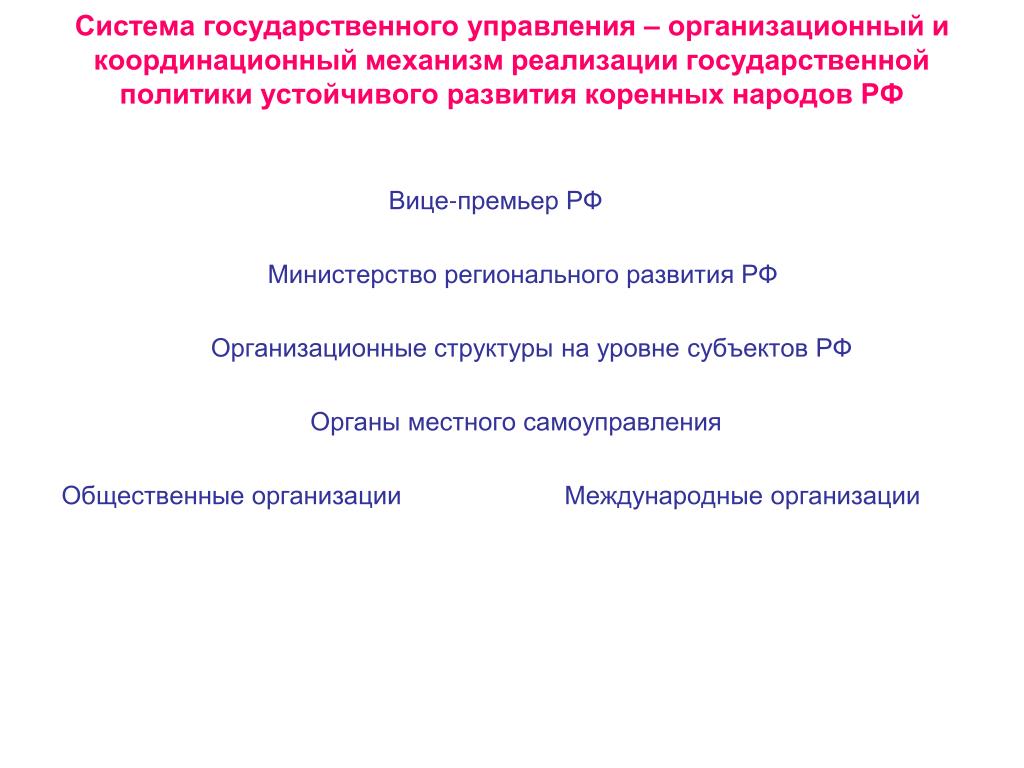 Система государственного управления – организационный и координационный механизм реализации государственной политики устойчивого развития коренных народов РФ

Вице-премьер РФ

Министерство регионального развития РФ

Организационные структуры на уровне субъектов РФ

Органы местного самоуправления

Общественные организации

Международные организации